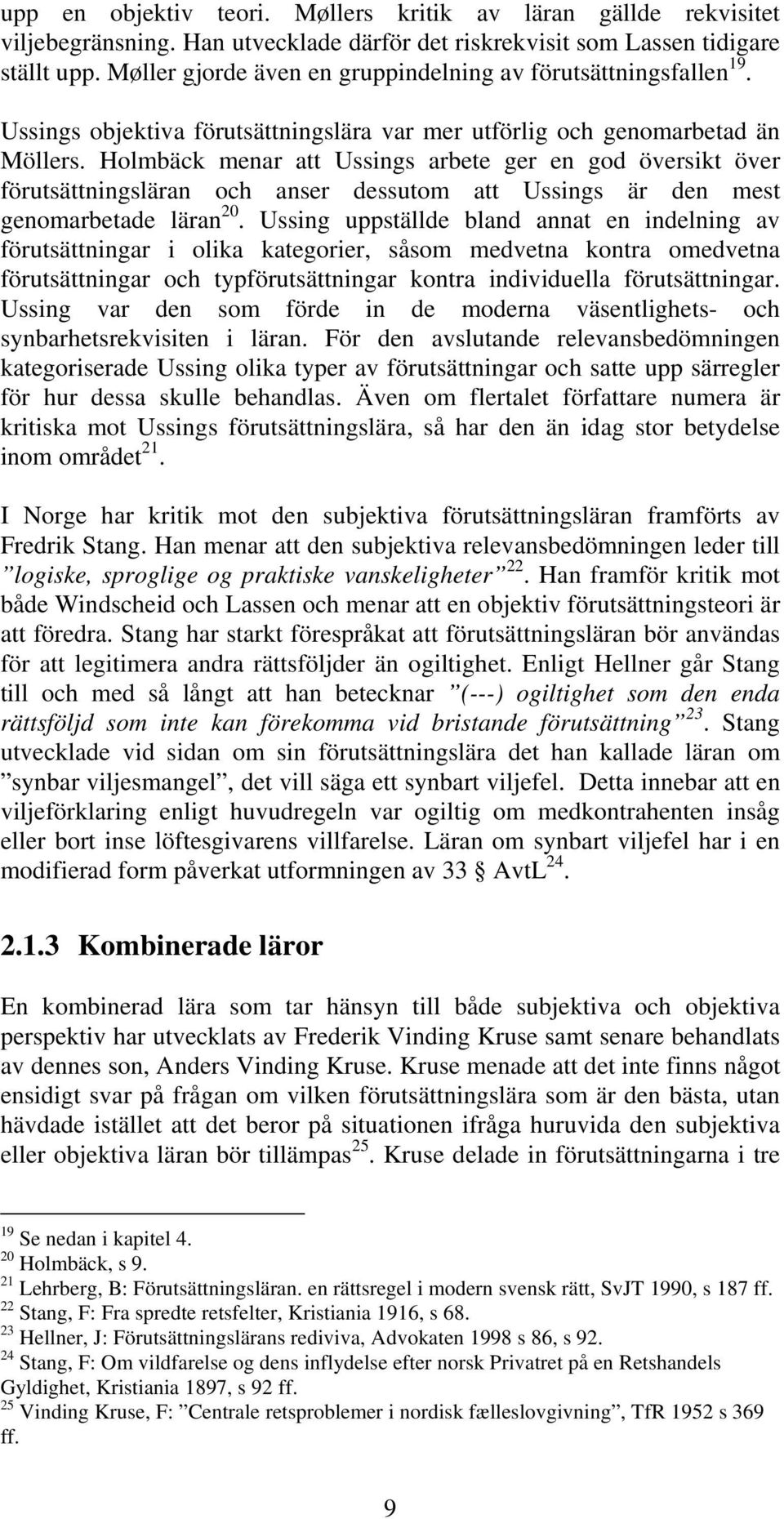 upp en objektiv teori. Møllers kritik av läran gällde rekvisitet viljebegränsning. Han utvecklade därför det riskrekvisit som Lassen tidigare ställt upp. Møller gjorde även en gruppindelning av förutsättningsfallen$^{19}$.

Ussings objektiva förutsättningslära var mer utförlig och genomarbetad än Möllers. Holmbäck menar att Ussings arbete ger en god översikt över förutsättningsläran och anser dessutom att Ussings är den mest genomarbetade läran$^{20}$. Ussing uppställde bland annat en indelning av förutsättningar i olika kategorier, såsom medvetna kontra omedvetna förutsättningar och typförutsättningar kontra individuella förutsättningar. Ussing var den som förde in de moderna väsentlighets- och synbarhetsrekvisiten i läran. För den avslutande relevansbedömningen kategoriserade Ussing olika typer av förutsättningar och satte upp särregler för hur dessa skulle behandlas. Även om flertalet författare numera är kritiska mot Ussings förutsättningslära, så har den än idag stor betydelse inom området$^{21}$.

I Norge har kritik mot den subjektiva förutsättningsläran framförts av Fredrik Stang. Han menar att den subjektiva relevansbedömningen leder till ”logiske, sproglige og praktiske vanskeligheter”$^{22}$. Han framför kritik mot både Windscheid och Lassen och menar att en objektiv förutsättningsteori är att föredra. Stang har starkt förespråkat att förutsättningsläran bör användas för att legitimera andra rättsföljder än ogiltighet. Enligt Hellner går Stang till och med så långt att han betecknar ”(---) ogiltighet som den enda rättsföljd som inte kan förekomma vid bristande förutsättning”$^{23}$. Stang utvecklade vid sidan om sin förutsättningslära det han kallade läran om ”synbar viljesmangel”, det vill säga ett synbart viljefel. Detta innebar att en viljeförklaring enligt huvudregeln var ogiltig om medkontrahenten insåg eller bort inse löftesgivarens villfarelse. Läran om synbart viljefel har i en modifierad form påverkat utformningen av 33 § AvtL$^{24}$.

2.1.3 Kombinerade läror

En kombinerad lära som tar hänsyn till både subjektiva och objektiva perspektiv har utvecklats av Frederik Vinding Kruse samt senare behandlats av dennes son, Anders Vinding Kruse. Kruse menade att det inte finns något ensidigt svar på frågan om vilken förutsättningslära som är den bästa, utan hävdade istället att det beror på situationen ifråga huruvida den subjektiva eller objektiva läran bör tillämpas$^{25}$. Kruse delade in förutsättningarna i tre

$^{19}$ Se nedan i kapitel 4.
$^{20}$ Holmbäck, s 9.
$^{21}$ Lehrberg, B: Förutsättningsläran. en rättsregel i modern svensk rätt, SvJT 1990, s 187 ff.
$^{22}$ Stang, F: Fra spredte retsfelter, Kristiania 1916, s 68.
$^{23}$ Hellner, J: Förutsättningslärans rediviva, Advokaten 1998 s 86, s 92.
$^{24}$ Stang, F: Om vildfarelse og dens inflydelse efter norsk Privatret på en Retshandels Gyldighet, Kristiania 1897, s 92 ff.
$^{25}$ Vinding Kruse, F: ”Centrale retsproblemer i nordisk fælleslovgivning”, TfR 1952 s 369 ff.

9